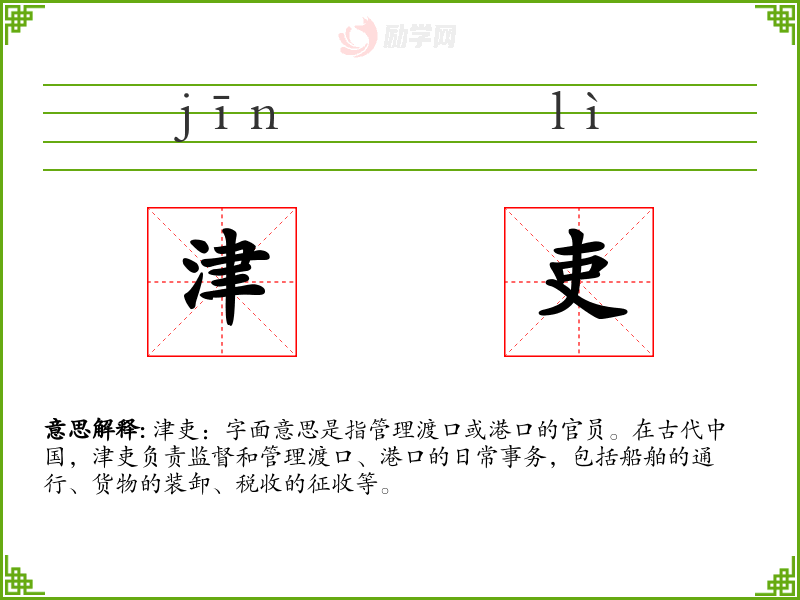 jīn lì

津 吏

意思解释: 津吏：字面意思是指管理渡口或港口的官员。在古代中国，津吏负责监督和管理渡口、港口的日常事务，包括船舶的通行、货物的装卸、税收的征收等。

励学网